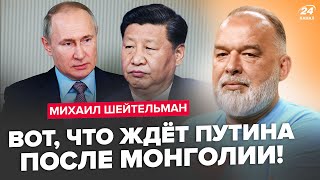 24 КАНАЛ

МИХАИЛ ШЕЙТЕЛЬМАН

ВОТ, ЧТО ЖДЁТ ПУТИНА ПОСЛЕ МОНГОЛИИ!